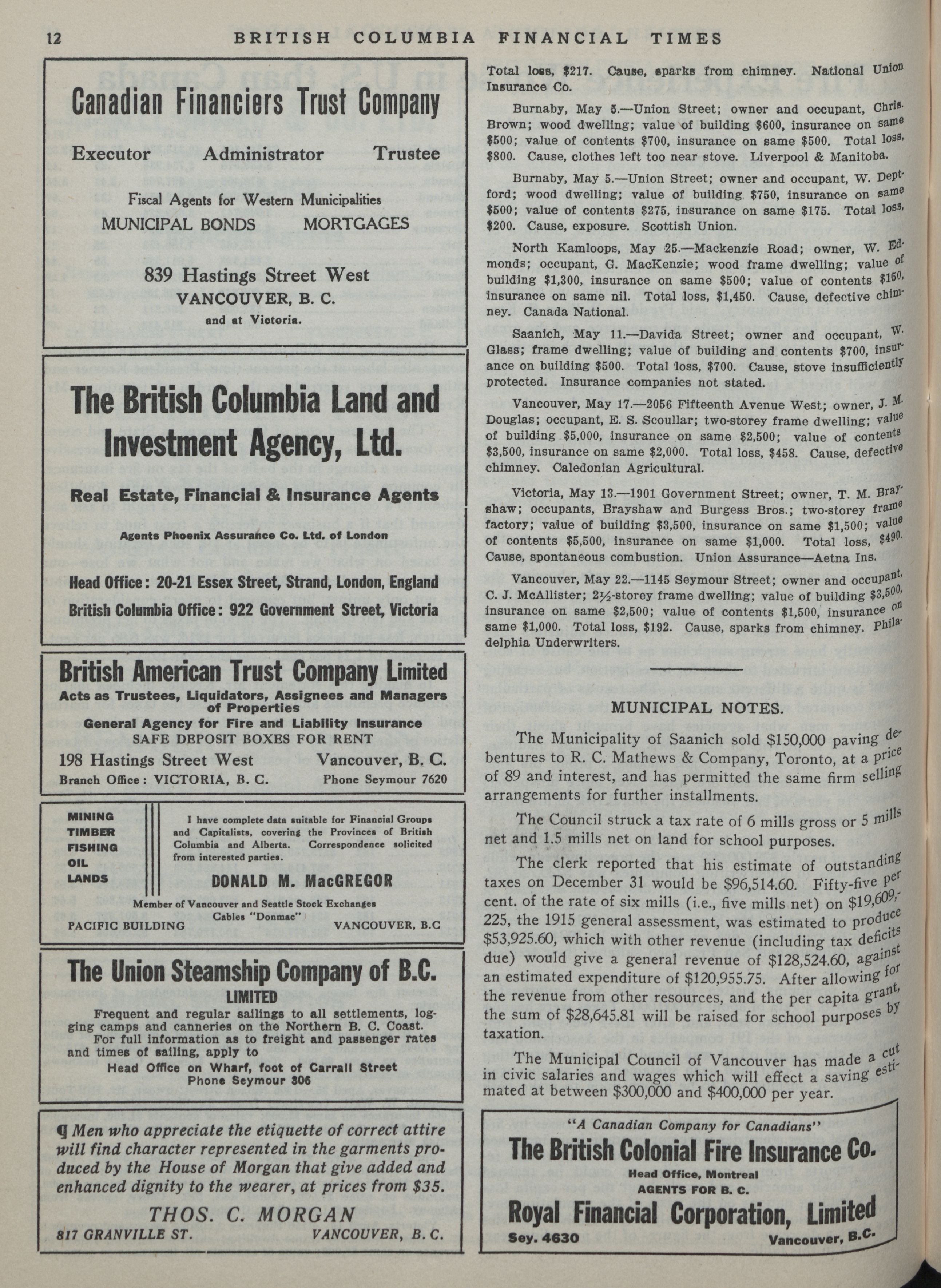 12 BRITISH COLUMBIA FINANCIAL TIMES

Canadian Financiers Trust Company

Executor Administrator Trustee

Fiscal Agents for Western Municipalities

MUNICIPAL BONDS MORTGAGES

839 Hastings Street West
VANCOUVER, B. C.
and at Victoria.

The British Columbia Land and Investment Agency, Ltd.

Real Estate, Financial & Insurance Agents

Agents Phoenix Assurance Co. Ltd. of London

Head Office: 20-21 Essex Street, Strand, London, England
British Columbia Office: 922 Government Street, Victoria

British American Trust Company Limited
Acts as Trustees, Liquidators, Assignees and Managers of Properties
General Agency for Fire and Liability Insurance
SAFE DEPOSIT BOXES FOR RENT
198 Hastings Street West Vancouver, B. C.
Branch Office: VICTORIA, B. C. Phone Seymour 7620

MINING
TIMBER
FISHING
OIL
LANDS

I have complete data suitable for Financial Groups and Capitalists, covering the Provinces of British Columbia and Alberta. Correspondence solicited from interested parties.

DONALD M. MacGREGOR

Member of Vancouver and Seattle Stock Exchanges
Cables "Donmac"
PACIFIC BUILDING VANCOUVER, B.C

The Union Steamship Company of B.C.
LIMITED
Frequent and regular sailings to all settlements, logging camps and canneries on the Northern B. C. Coast.
For full information as to freight and passenger rates and times of sailing, apply to
Head Office on Wharf, foot of Carrall Street
Phone Seymour 306

¶ Men who appreciate the etiquette of correct attire will find character represented in the garments produced by the House of Morgan that give added and enhanced dignity to the wearer, at prices from $35.

THOS. C. MORGAN
817 GRANVILLE ST. VANCOUVER, B. C.

Total loss, $217. Cause, sparks from chimney. National Union Insurance Co.

Burnaby, May 5.—Union Street; owner and occupant, Chris. Brown; wood dwelling; value of building $600, insurance on same $500; value of contents $700, insurance on same $500. Total loss, $800. Cause, clothes left too near stove. Liverpool & Manitoba.

Burnaby, May 5.—Union Street; owner and occupant, W. Deptford; wood dwelling; value of building $750, insurance on same $500; value of contents $275, insurance on same $175. Total loss, $200. Cause, exposure. Scottish Union.

North Kamloops, May 25.—Mackenzie Road; owner, W. Edmonds; occupant, G. MacKenzie; wood frame dwelling; value of building $1,300, insurance on same $500; value of contents $150, insurance on same nil. Total loss, $1,450. Cause, defective chimney. Canada National.

Saanich, May 11.—Davida Street; owner and occupant, W. Glass; frame dwelling; value of building and contents $700, insurance on building $500. Total loss, $700. Cause, stove insufficiently protected. Insurance companies not stated.

Vancouver, May 17.—2056 Fifteenth Avenue West; owner, J. M. Douglas; occupant, E. S. Scoullar; two-storey frame dwelling; value of building $5,000, insurance on same $2,500; value of contents $3,500, insurance on same $2,000. Total loss, $458. Cause, defective chimney. Caledonian Agricultural.

Victoria, May 13.—1901 Government Street; owner, T. M. Brayshaw; occupants, Brayshaw and Burgess Bros.; two-storey frame factory; value of building $3,500, insurance on same $1,500; value of contents $5,500, insurance on same $1,000. Total loss, $490. Cause, spontaneous combustion. Union Assurance—Aetna Ins.

Vancouver, May 22.—1145 Seymour Street; owner and occupant, C. J. McAllister; 2½-storey frame dwelling; value of building $3,500, insurance on same $2,500; value of contents $1,500, insurance on same $1,000. Total loss, $192. Cause, sparks from chimney. Philadelphia Underwriters.

MUNICIPAL NOTES.

The Municipality of Saanich sold $150,000 paving debentures to R. C. Mathews & Company, Toronto, at a price of 89 and interest, and has permitted the same firm selling arrangements for further installments.

The Council struck a tax rate of 6 mills gross or 5 mills net and 1.5 mills net on land for school purposes.

The clerk reported that his estimate of outstanding taxes on December 31 would be $96,514.60. Fifty-five per cent. of the rate of six mills (i.e., five mills net) on $19,609,225, the 1915 general assessment, was estimated to produce $53,925.60, which with other revenue (including tax deficits due) would give a general revenue of $128,524.60, against an estimated expenditure of $120,955.75. After allowing for the revenue from other resources, and the per capita grant, the sum of $28,645.81 will be raised for school purposes by taxation.

The Municipal Council of Vancouver has made a cut in civic salaries and wages which will effect a saving estimated at between $300,000 and $400,000 per year.

"A Canadian Company for Canadians"
The British Colonial Fire Insurance Co.
Head Office, Montreal
AGENTS FOR B. C.
Royal Financial Corporation, Limited
Sey. 4630 Vancouver, B.C.